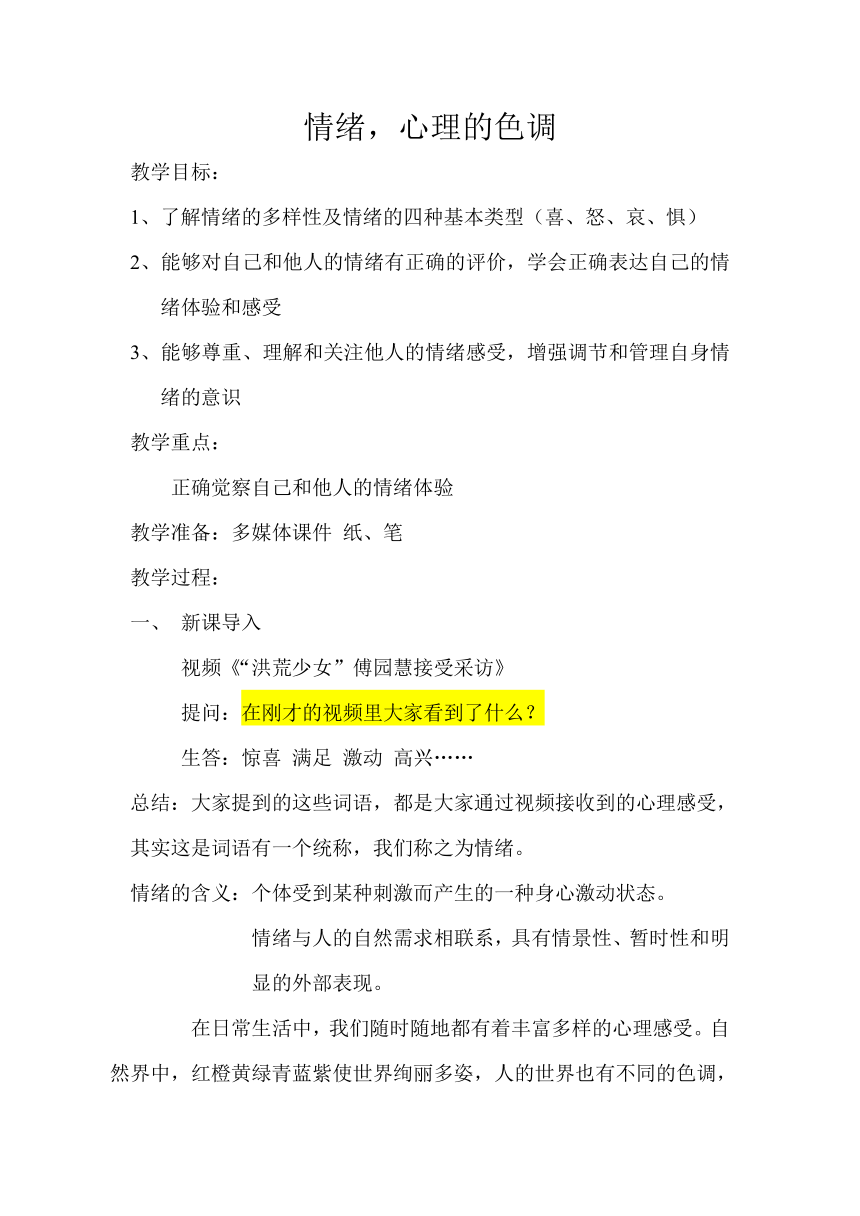 情绪，心理的色调

教学目标：

1、了解情绪的多样性及情绪的四种基本类型（喜、怒、哀、惧）

2、能够对自己和他人的情绪有正确的评价，学会正确表达自己的情绪体验和感受

3、能够尊重、理解和关注他人的情绪感受，增强调节和管理自身情绪的意识

教学重点：

正确觉察自己和他人的情绪体验

教学准备：多媒体课件 纸、笔

教学过程：

一、 新课导入

视频《“洪荒少女”傅园慧接受采访》

提问：在刚才的视频里大家看到了什么？

生答：惊喜 满足 激动 高兴……

总结：大家提到的这些词语，都是大家通过视频接收到的心理感受，其实这是词语有一个统称，我们称之为情绪。

情绪的含义：个体受到某种刺激而产生的一种身心激动状态。

情绪与人的自然需求相联系，具有情景性、暂时性和明显的外部表现。

在日常生活中，我们随时随地都有着丰富多样的心理感受。自然界中，红橙黄绿青蓝紫使世界绚丽多姿，人的世界也有不同的色调，